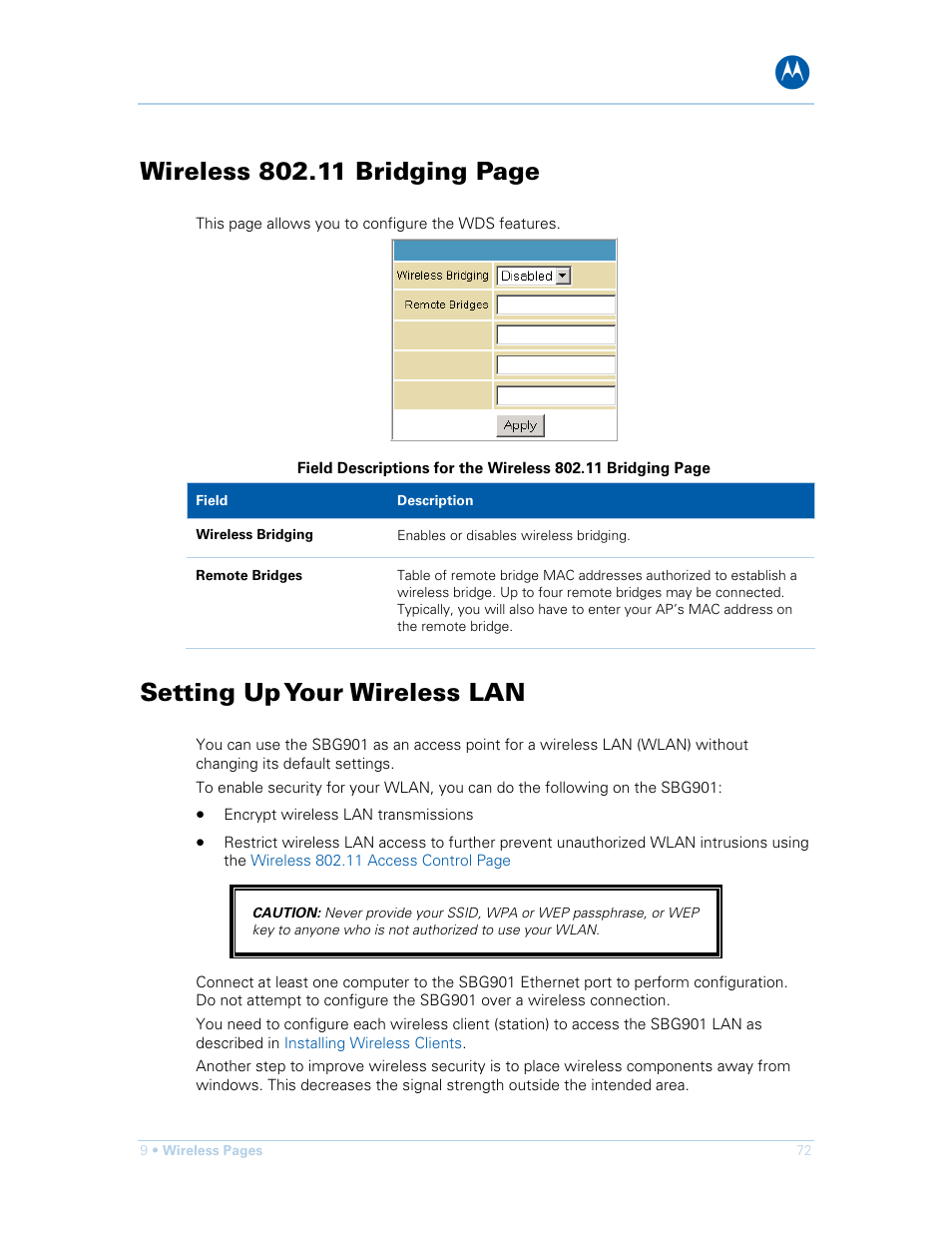 Wireless 802.11 Bridging Page

This page allows you to configure the WDS features.

Wireless Bridging Disabled

Remote Bridges

Apply

Field Descriptions for the Wireless 802.11 Bridging Page

| Field | Description |
|---|---|
| Wireless Bridging | Enables or disables wireless bridging. |
| Remote Bridges | Table of remote bridge MAC addresses authorized to establish a wireless bridge. Up to four remote bridges may be connected. Typically, you will also have to enter your AP's MAC address on the remote bridge. |

Setting Up Your Wireless LAN

You can use the SBG901 as an access point for a wireless LAN (WLAN) without changing its default settings.

To enable security for your WLAN, you can do the following on the SBG901:

• Encrypt wireless LAN transmissions

• Restrict wireless LAN access to further prevent unauthorized WLAN intrusions using the Wireless 802.11 Access Control Page

CAUTION: Never provide your SSID, WPA or WEP passphrase, or WEP key to anyone who is not authorized to use your WLAN.

Connect at least one computer to the SBG901 Ethernet port to perform configuration. Do not attempt to configure the SBG901 over a wireless connection.

You need to configure each wireless client (station) to access the SBG901 LAN as described in Installing Wireless Clients.

Another step to improve wireless security is to place wireless components away from windows. This decreases the signal strength outside the intended area.

9 • Wireless Pages 72